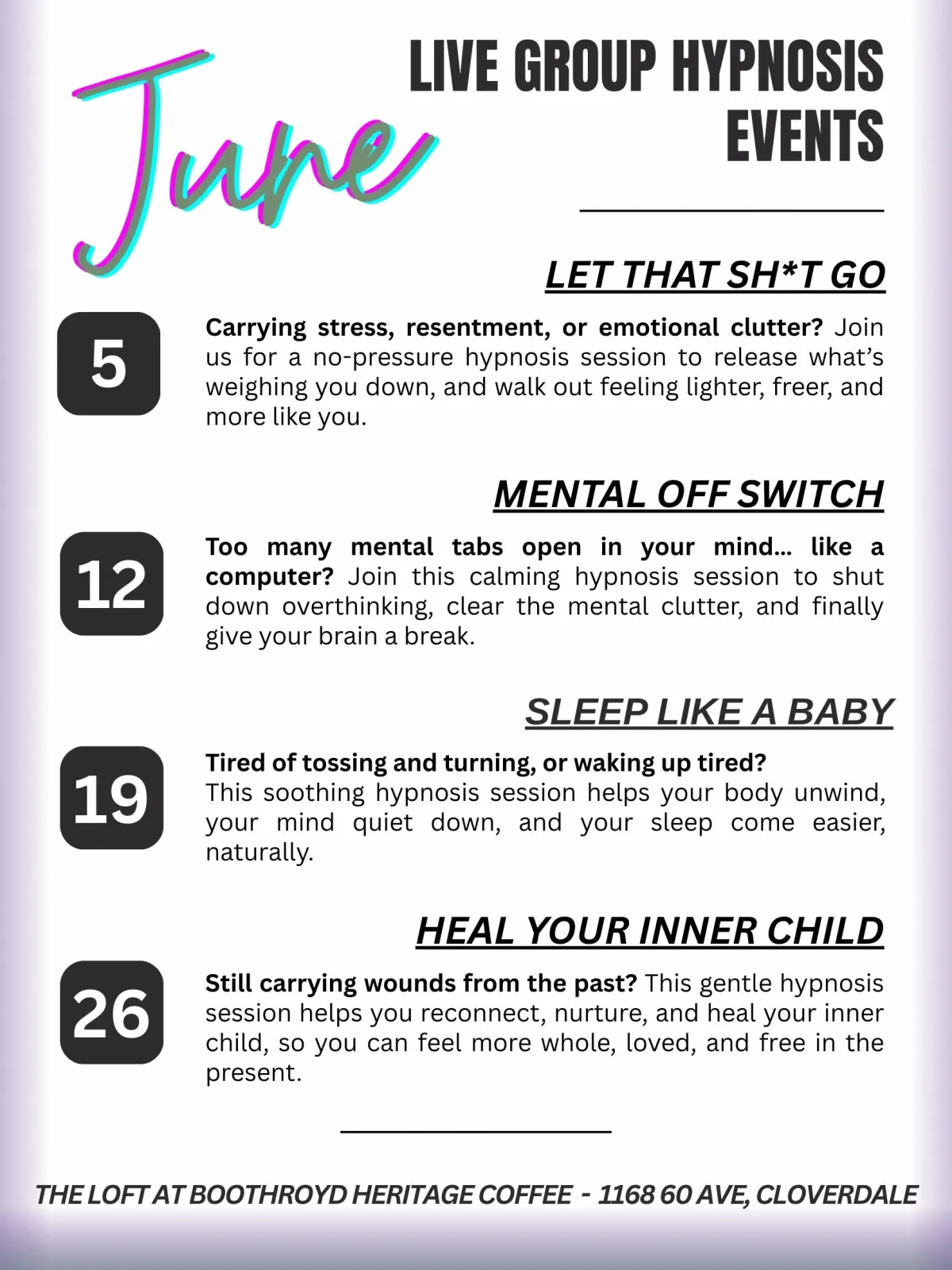 June

LIVE GROUP HYPNOSIS EVENTS

LET THAT SH*T GO

5

Carrying stress, resentment, or emotional clutter? Join us for a no-pressure hypnosis session to release what's weighing you down, and walk out feeling lighter, freer, and more like you.

MENTAL OFF SWITCH

12

Too many mental tabs open in your mind... like a computer? Join this calming hypnosis session to shut down overthinking, clear the mental clutter, and finally give your brain a break.

SLEEP LIKE A BABY

19

Tired of tossing and turning, or waking up tired? This soothing hypnosis session helps your body unwind, your mind quiet down, and your sleep come easier, naturally.

HEAL YOUR INNER CHILD

26

Still carrying wounds from the past? This gentle hypnosis session helps you reconnect, nurture, and heal your inner child, so you can feel more whole, loved, and free in the present.

THE LOFT AT BOOTHROYD HERITAGE COFFEE - 1168 60 AVE, CLOVERDALE